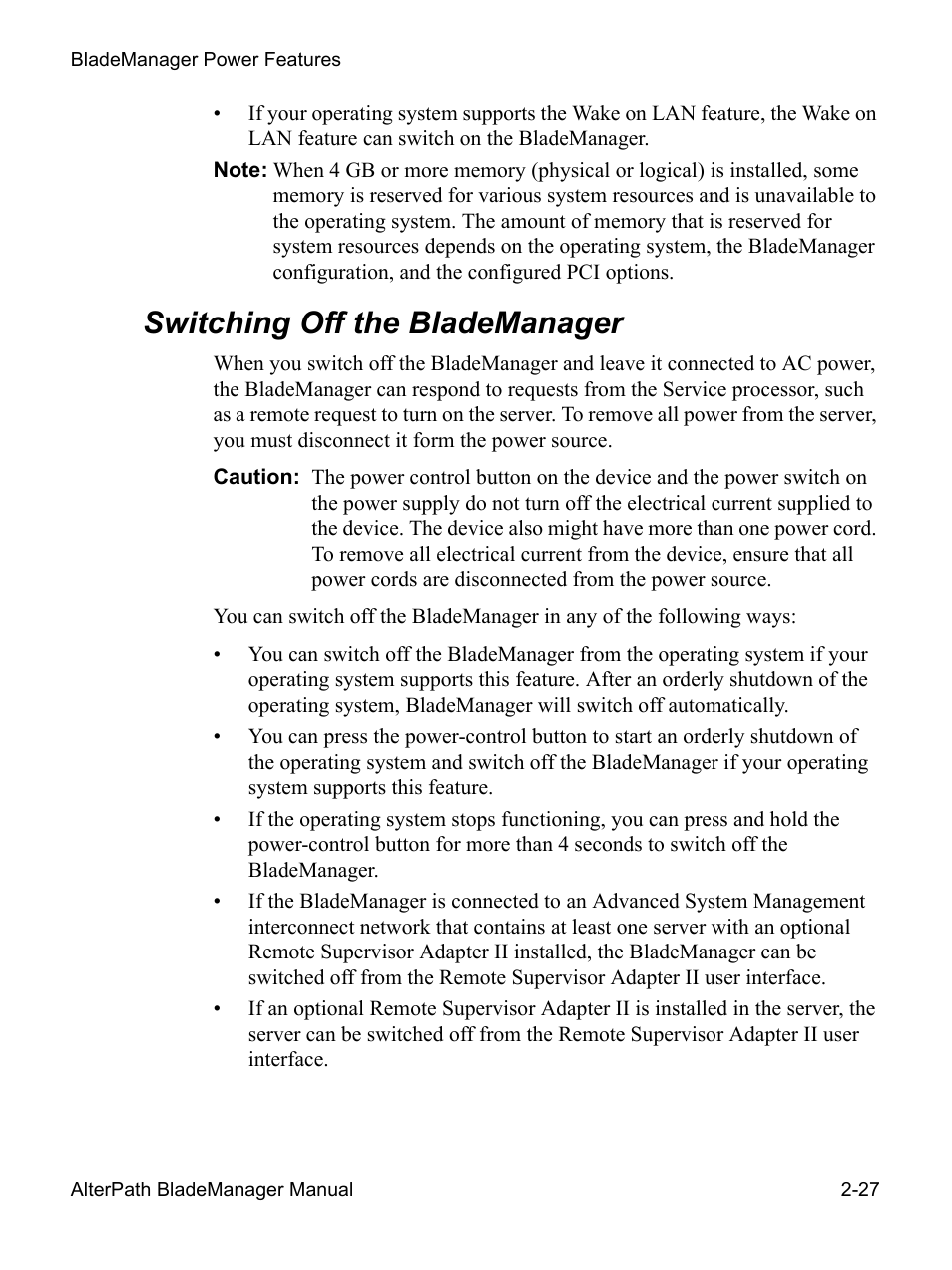 BladeManager Power Features

• If your operating system supports the Wake on LAN feature, the Wake on LAN feature can switch on the BladeManager.

Note: When 4 GB or more memory (physical or logical) is installed, some memory is reserved for various system resources and is unavailable to the operating system. The amount of memory that is reserved for system resources depends on the operating system, the BladeManager configuration, and the configured PCI options.

Switching Off the BladeManager

When you switch off the BladeManager and leave it connected to AC power, the BladeManager can respond to requests from the Service processor, such as a remote request to turn on the server. To remove all power from the server, you must disconnect it form the power source.

Caution: The power control button on the device and the power switch on the power supply do not turn off the electrical current supplied to the device. The device also might have more than one power cord. To remove all electrical current from the device, ensure that all power cords are disconnected from the power source.

You can switch off the BladeManager in any of the following ways:

• You can switch off the BladeManager from the operating system if your operating system supports this feature. After an orderly shutdown of the operating system, BladeManager will switch off automatically.

• You can press the power-control button to start an orderly shutdown of the operating system and switch off the BladeManager if your operating system supports this feature.

• If the operating system stops functioning, you can press and hold the power-control button for more than 4 seconds to switch off the BladeManager.

• If the BladeManager is connected to an Advanced System Management interconnect network that contains at least one server with an optional Remote Supervisor Adapter II installed, the BladeManager can be switched off from the Remote Supervisor Adapter II user interface.

• If an optional Remote Supervisor Adapter II is installed in the server, the server can be switched off from the Remote Supervisor Adapter II user interface.

AlterPath BladeManager Manual 2-27